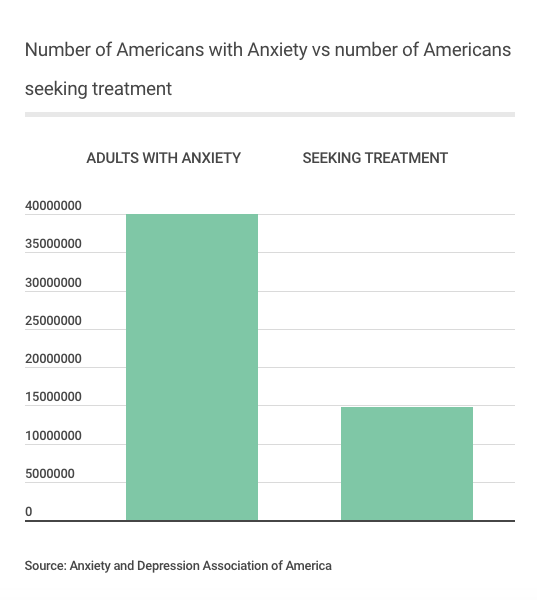 Number of Americans with Anxiety vs number of Americans seeking treatment

ADULTS WITH ANXIETY

SEEKING TREATMENT

40000000
35000000
30000000
25000000
20000000
15000000
10000000
5000000
0

Source: Anxiety and Depression Association of America